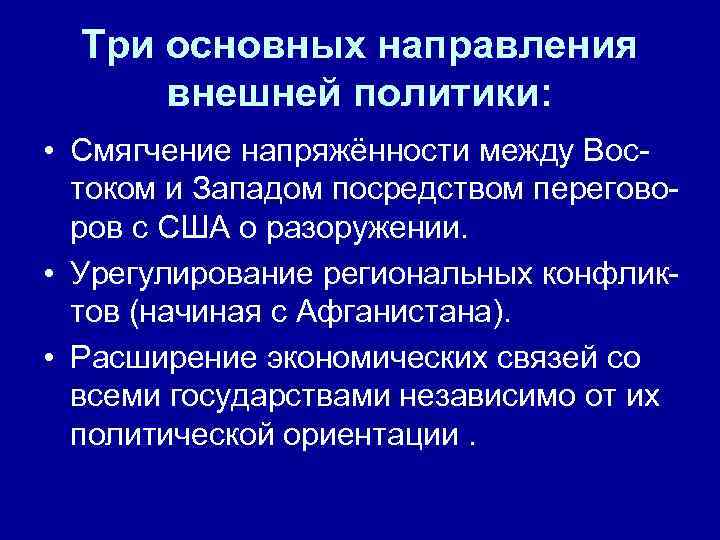 Три основных направления внешней политики:

• Смягчение напряжённости между Востоком и Западом посредством переговоров с США о разоружении.

• Урегулирование региональных конфликтов (начиная с Афганистана).

• Расширение экономических связей со всеми государствами независимо от их политической ориентации .